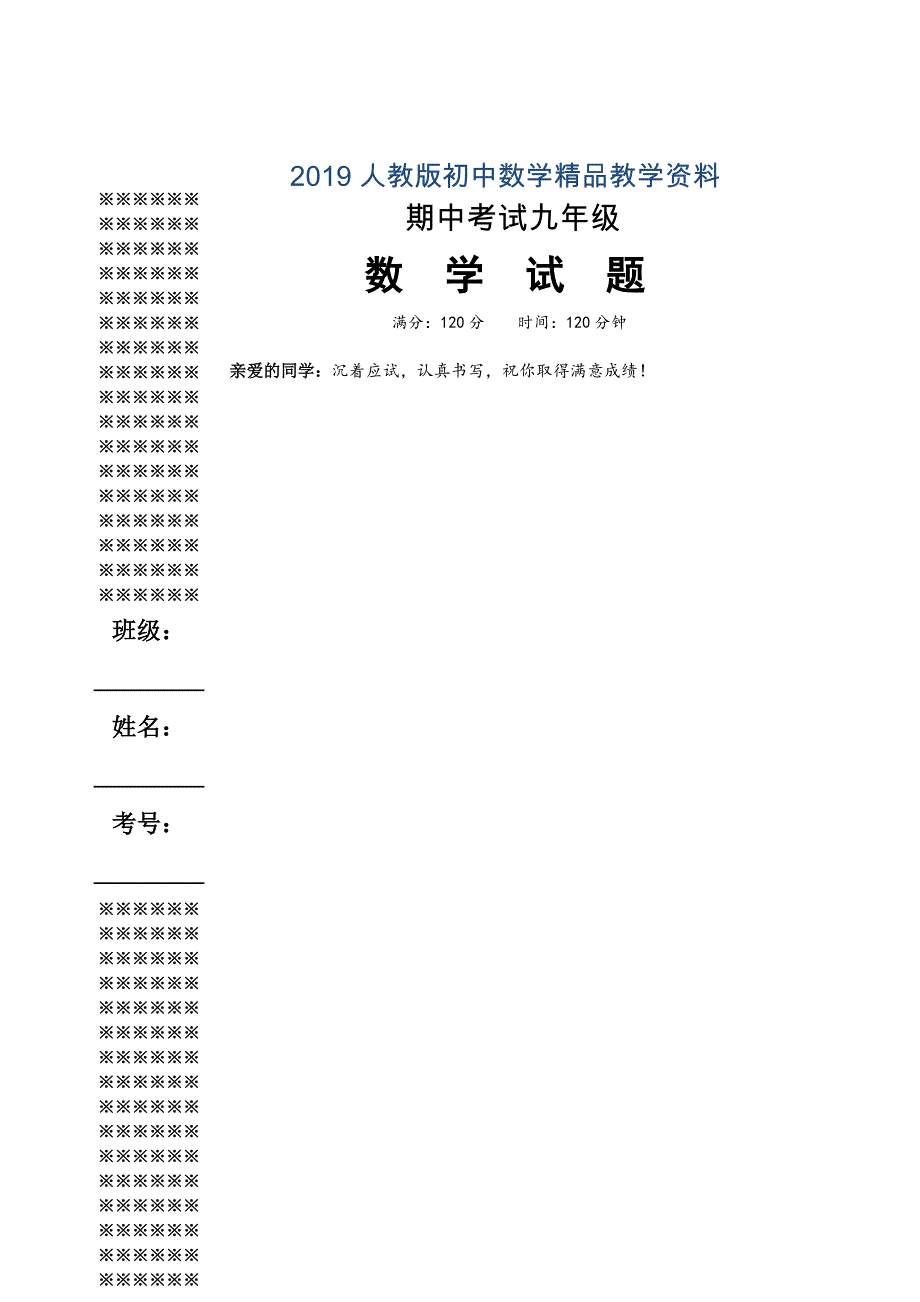 2019 人教版初中数学精品教学资料

期中考试九年级

数 学 试 题

满分：120 分　　时间：120 分钟

亲爱的同学：沉着应试，认真书写，祝你取得满意成绩！

※※※※※※
※※※※※※
※※※※※※
※※※※※※
※※※※※※
※※※※※※
※※※※※※
※※※※※※
※※※※※※
※※※※※※
※※※※※※
※※※※※※
※※※※※※
※※※※※※
※※※※※※
※※※※※※
※※※※※※

班级：

姓名：

考号：

※※※※※※
※※※※※※
※※※※※※
※※※※※※
※※※※※※
※※※※※※
※※※※※※
※※※※※※
※※※※※※
※※※※※※
※※※※※※
※※※※※※
※※※※※※
※※※※※※
※※※※※※
※※※※※※